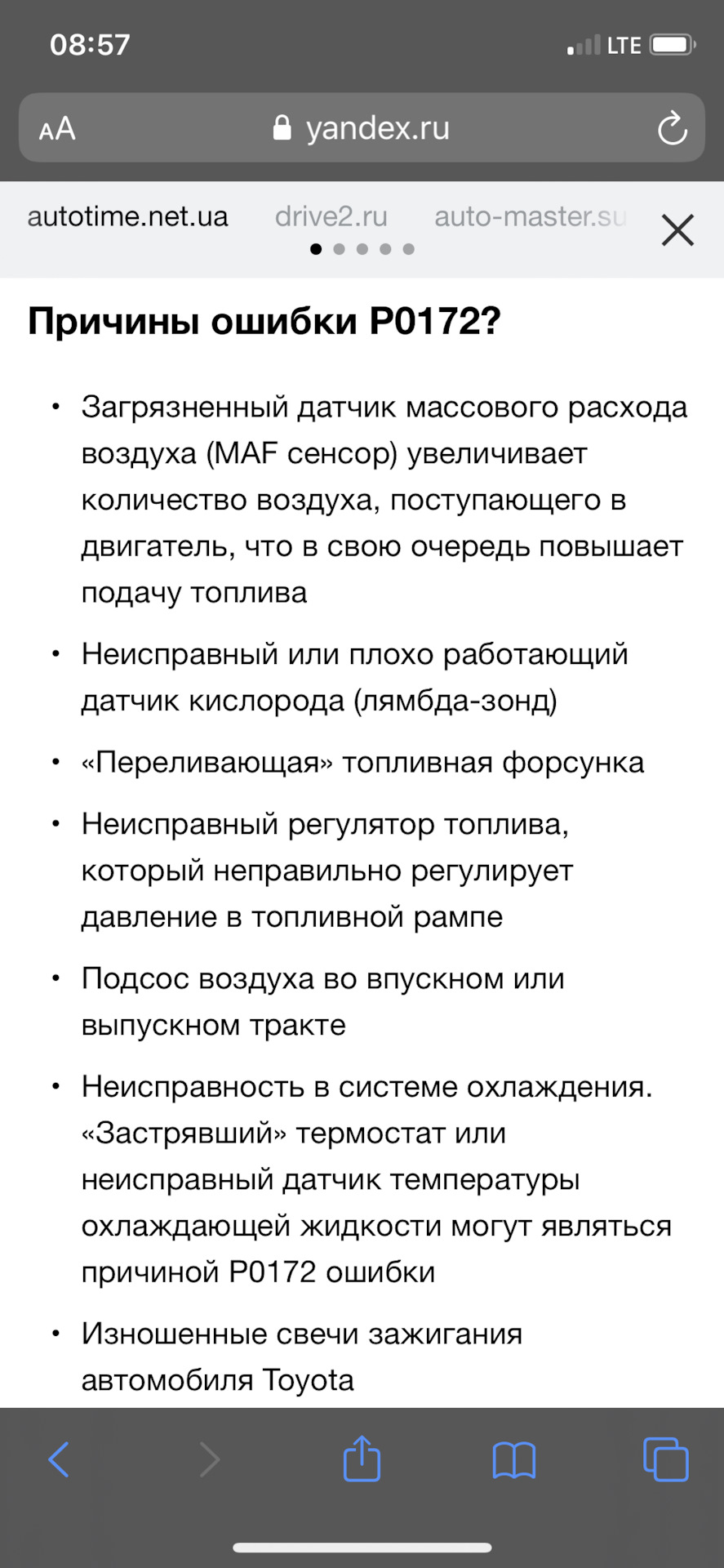 08:57

LTE

AA yandex.ru

autotime.net.ua drive2.ru auto-master.su

Причины ошибки P0172?

• Загрязненный датчик массового расхода воздуха (MAF сенсор) увеличивает количество воздуха, поступающего в двигатель, что в свою очередь повышает подачу топлива

• Неисправный или плохо работающий датчик кислорода (лямбда-зонд)

• «Переливающая» топливная форсунка

• Неисправный регулятор топлива, который неправильно регулирует давление в топливной рампе

• Подсос воздуха во впускном или выпускном тракте

• Неисправность в системе охлаждения. «Застрявший» термостат или неисправный датчик температуры охлаждающей жидкости могут являться причиной P0172 ошибки

• Изношенные свечи зажигания автомобиля Toyota